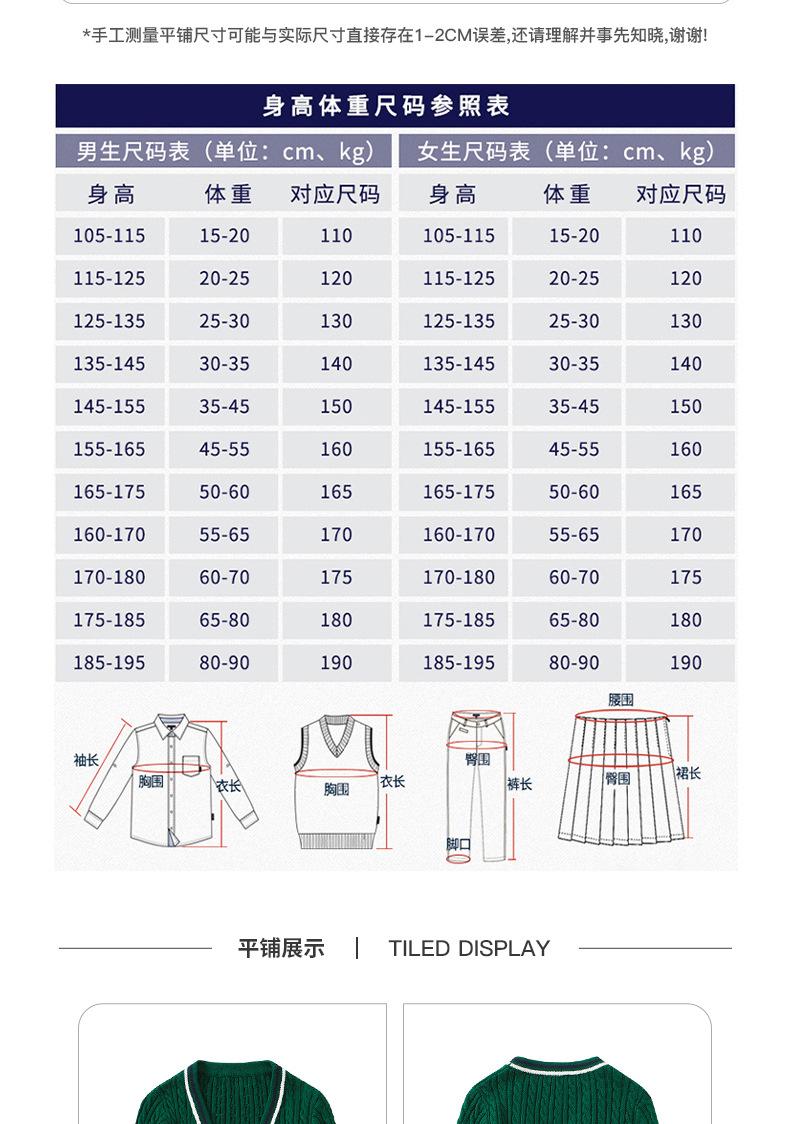 *手工测量平铺尺寸可能与实际尺寸直接存在1-2CM误差,还请理解并事先知晓,谢谢!

身高体重尺码参照表

男生尺码表（单位：cm、kg）

| 身高 | 体重 | 对应尺码 |
|---|---|---|
| 105-115 | 15-20 | 110 |
| 115-125 | 20-25 | 120 |
| 125-135 | 25-30 | 130 |
| 135-145 | 30-35 | 140 |
| 145-155 | 35-45 | 150 |
| 155-165 | 45-55 | 160 |
| 165-175 | 50-60 | 165 |
| 160-170 | 55-65 | 170 |
| 170-180 | 60-70 | 175 |
| 175-185 | 65-80 | 180 |
| 185-195 | 80-90 | 190 |

女生尺码表（单位：cm、kg）

| 身高 | 体重 | 对应尺码 |
|---|---|---|
| 105-115 | 15-20 | 110 |
| 115-125 | 20-25 | 120 |
| 125-135 | 25-30 | 130 |
| 135-145 | 30-35 | 140 |
| 145-155 | 35-45 | 150 |
| 155-165 | 45-55 | 160 |
| 165-175 | 50-60 | 165 |
| 160-170 | 55-65 | 170 |
| 170-180 | 60-70 | 175 |
| 175-185 | 65-80 | 180 |
| 185-195 | 80-90 | 190 |

袖长
胸围
衣长
胸围
衣长
臀围
裤长
脚口
腰围
臀围
裙长

平铺展示 | TILED DISPLAY